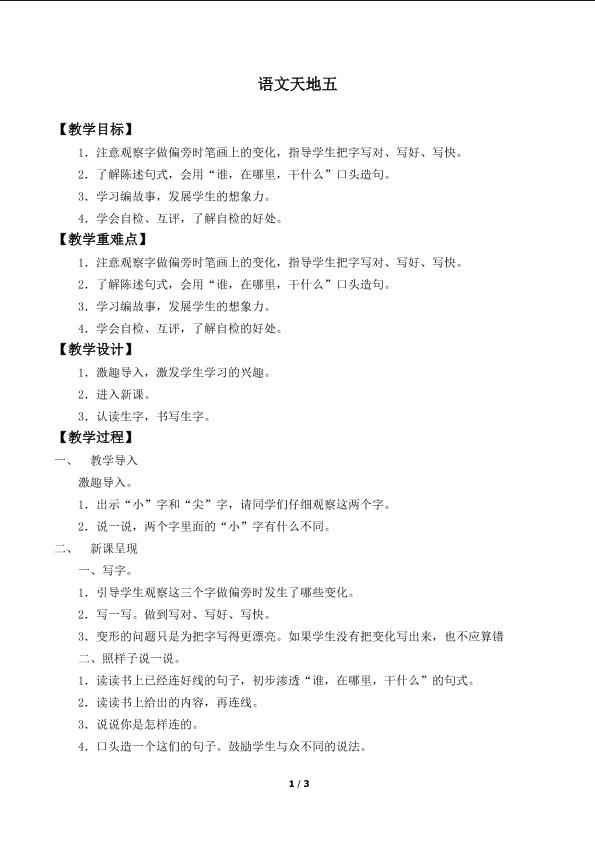 语文天地五

【教学目标】

1．注意观察字做偏旁时笔画上的变化，指导学生把字写对、写好、写快。

2．了解陈述句式，会用“谁，在哪里，干什么”口头造句。

3．学习编故事，发展学生的想象力。

4．学会自检、互评，了解自检的好处。

【教学重难点】

1．注意观察字做偏旁时笔画上的变化，指导学生把字写对、写好、写快。

2．了解陈述句式，会用“谁，在哪里，干什么”口头造句。

3．学习编故事，发展学生的想象力。

4．学会自检、互评，了解自检的好处。

【教学设计】

1．激趣导入，激发学生学习的兴趣。

2．进入新课。

3．认读生字，书写生字。

【教学过程】

一、　教学导入

激趣导入。

1．出示“小”字和“尖”字，请同学们仔细观察这两个字。

2．说一说，两个字里面的“小”字有什么不同。

二、　新课呈现

一、写字。

1．引导学生观察这三个字做偏旁时发生了哪些变化。

2．写一写。做到写对、写好、写快。

3．变形的问题只是为把字写得更漂亮。如果学生没有把变化写出来，也不应算错

二、照样子说一说。

1．读读书上已经连好线的句子，初步渗透“谁，在哪里，干什么”的句式。

2．读读书上给出的内容，再连线。

3．说说你是怎样连的。

4．口头造一个这们的句子。鼓励学生与众不同的说法。

1 / 3